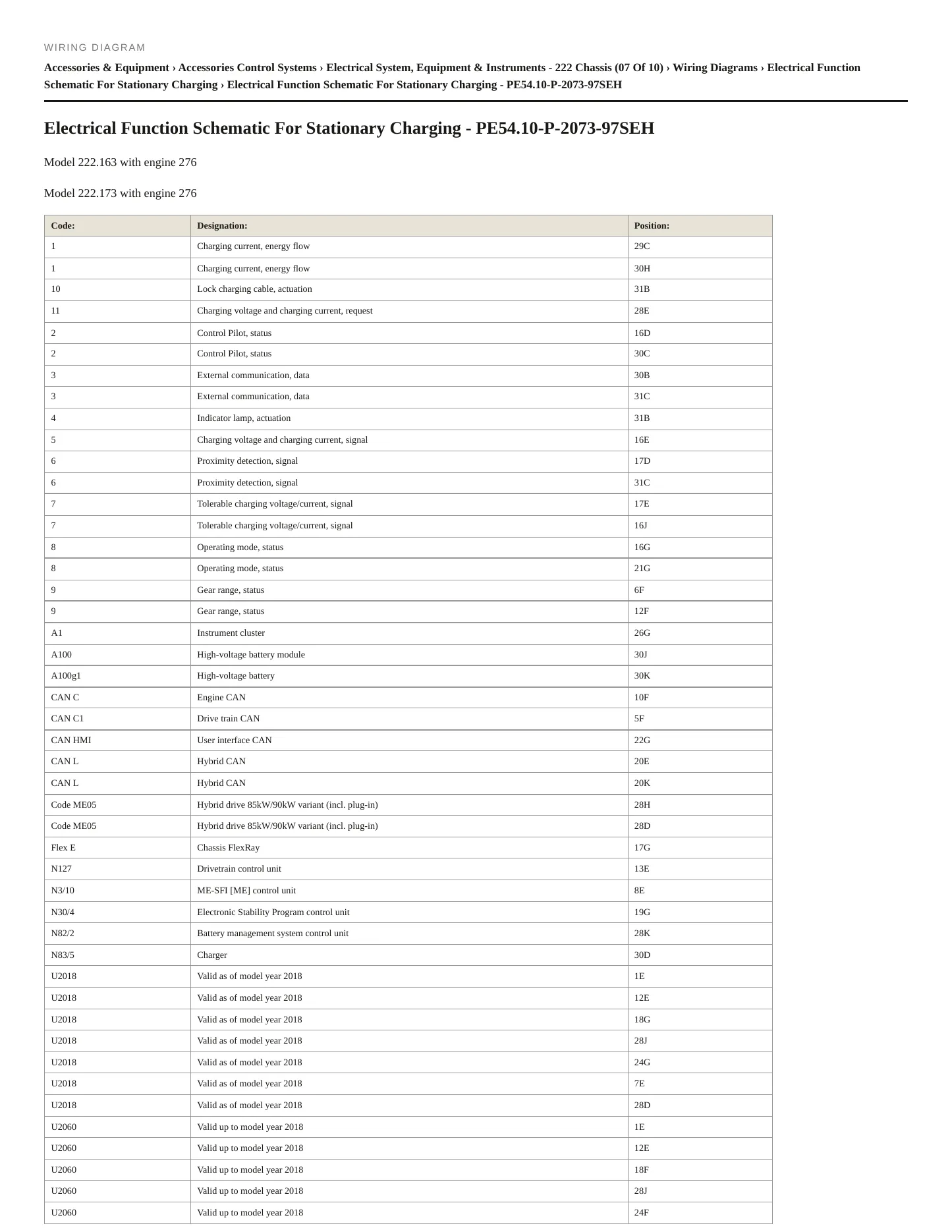 WIRING DIAGRAM

Accessories & Equipment › Accessories Control Systems › Electrical System, Equipment & Instruments - 222 Chassis (07 Of 10) › Wiring Diagrams › Electrical Function Schematic For Stationary Charging › Electrical Function Schematic For Stationary Charging - PE54.10-P-2073-97SEH

Electrical Function Schematic For Stationary Charging - PE54.10-P-2073-97SEH

Model 222.163 with engine 276

Model 222.173 with engine 276

| Code: | Designation: | Position: |
|---|---|---|
| 1 | Charging current, energy flow | 29C |
| 1 | Charging current, energy flow | 30H |
| 10 | Lock charging cable, actuation | 31B |
| 11 | Charging voltage and charging current, request | 28E |
| 2 | Control Pilot, status | 16D |
| 2 | Control Pilot, status | 30C |
| 3 | External communication, data | 30B |
| 3 | External communication, data | 31C |
| 4 | Indicator lamp, actuation | 31B |
| 5 | Charging voltage and charging current, signal | 16E |
| 6 | Proximity detection, signal | 17D |
| 6 | Proximity detection, signal | 31C |
| 7 | Tolerable charging voltage/current, signal | 17E |
| 7 | Tolerable charging voltage/current, signal | 16J |
| 8 | Operating mode, status | 16G |
| 8 | Operating mode, status | 21G |
| 9 | Gear range, status | 6F |
| 9 | Gear range, status | 12F |
| A1 | Instrument cluster | 26G |
| A100 | High-voltage battery module | 30J |
| A100g1 | High-voltage battery | 30K |
| CAN C | Engine CAN | 10F |
| CAN C1 | Drive train CAN | 5F |
| CAN HMI | User interface CAN | 22G |
| CAN L | Hybrid CAN | 20E |
| CAN L | Hybrid CAN | 20K |
| Code ME05 | Hybrid drive 85kW/90kW variant (incl. plug-in) | 28H |
| Code ME05 | Hybrid drive 85kW/90kW variant (incl. plug-in) | 28D |
| Flex E | Chassis FlexRay | 17G |
| N127 | Drivetrain control unit | 13E |
| N3/10 | ME-SFI [ME] control unit | 8E |
| N30/4 | Electronic Stability Program control unit | 19G |
| N82/2 | Battery management system control unit | 28K |
| N83/5 | Charger | 30D |
| U2018 | Valid as of model year 2018 | 1E |
| U2018 | Valid as of model year 2018 | 12E |
| U2018 | Valid as of model year 2018 | 18G |
| U2018 | Valid as of model year 2018 | 28J |
| U2018 | Valid as of model year 2018 | 24G |
| U2018 | Valid as of model year 2018 | 7E |
| U2018 | Valid as of model year 2018 | 28D |
| U2060 | Valid up to model year 2018 | 1E |
| U2060 | Valid up to model year 2018 | 12E |
| U2060 | Valid up to model year 2018 | 18F |
| U2060 | Valid up to model year 2018 | 28J |
| U2060 | Valid up to model year 2018 | 24F |